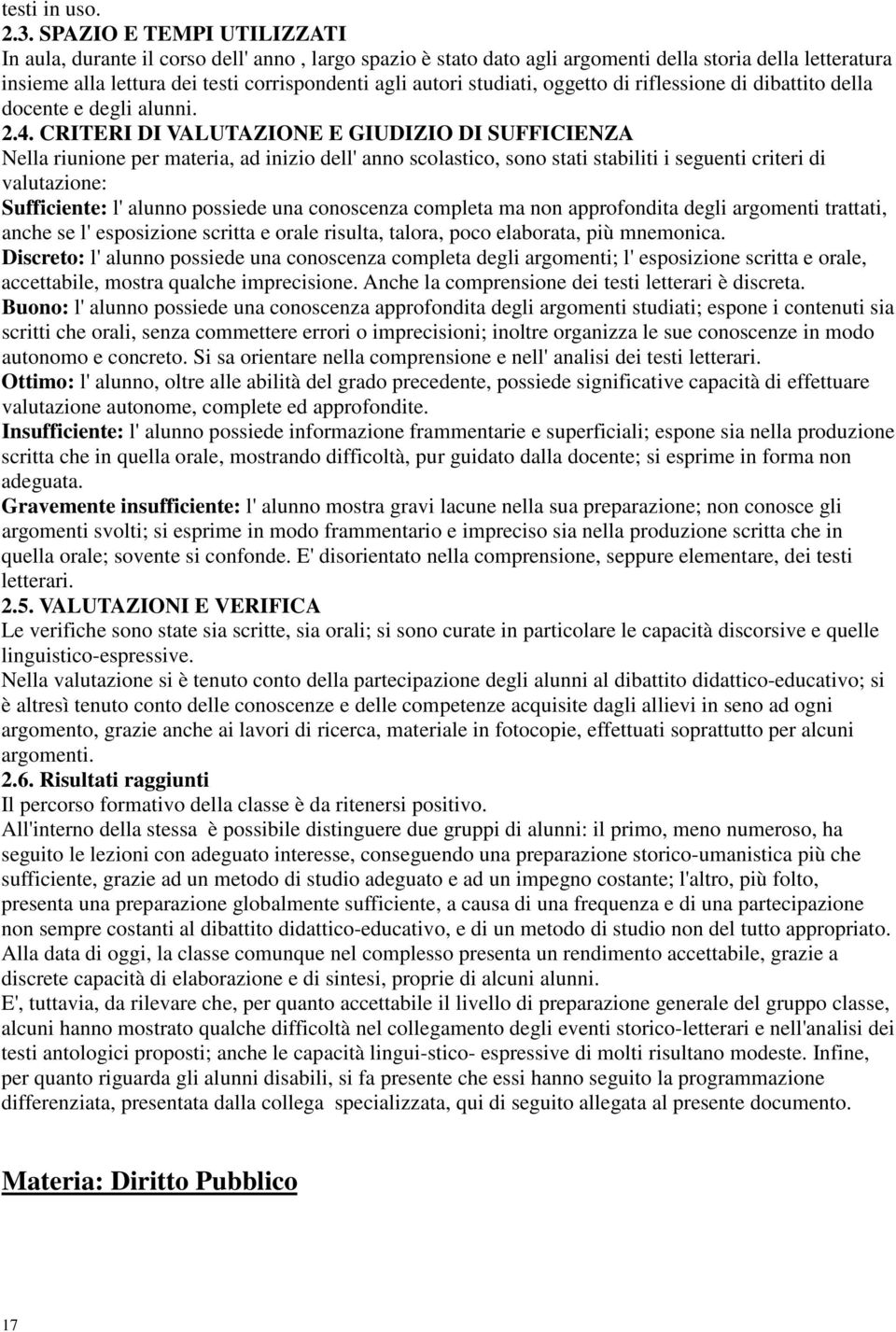 testi in uso.
2.3. SPAZIO E TEMPI UTILIZZATI
In aula, durante il corso dell' anno , largo spazio è stato dato agli argomenti della storia della letteratura insieme alla lettura dei testi corrispondenti agli autori studiati, oggetto di riflessione di dibattito della docente e degli alunni.
2.4. CRITERI DI VALUTAZIONE E GIUDIZIO DI SUFFICIENZA
Nella riunione per materia, ad inizio dell' anno scolastico, sono stati stabiliti i seguenti criteri di valutazione:
Sufficiente: l' alunno possiede una conoscenza completa ma non approfondita degli argomenti trattati, anche se l' esposizione scritta e orale risulta, talora, poco elaborata, più mnemonica.
Discreto: l' alunno possiede una conoscenza completa degli argomenti; l' esposizione scritta e orale, accettabile, mostra qualche imprecisione. Anche la comprensione dei testi letterari è discreta.
Buono: l' alunno possiede una conoscenza approfondita degli argomenti studiati; espone i contenuti sia scritti che orali, senza commettere errori o imprecisioni; inoltre organizza le sue conoscenze in modo autonomo e concreto. Si sa orientare nella comprensione e nell' analisi dei testi letterari.
Ottimo: l' alunno, oltre alle abilità del grado precedente, possiede significative capacità di effettuare valutazione autonome, complete ed approfondite.
Insufficiente: l' alunno possiede informazione frammentarie e superficiali; espone sia nella produzione scritta che in quella orale, mostrando difficoltà, pur guidato dalla docente; si esprime in forma non adeguata.
Gravemente insufficiente: l' alunno mostra gravi lacune nella sua preparazione; non conosce gli argomenti svolti; si esprime in modo frammentario e impreciso sia nella produzione scritta che in quella orale; sovente si confonde. E' disorientato nella comprensione, seppure elementare, dei testi letterari.
2.5. VALUTAZIONI E VERIFICA
Le verifiche sono state sia scritte, sia orali; si sono curate in particolare le capacità discorsive e quelle linguistico-espressive.
Nella valutazione si è tenuto conto della partecipazione degli alunni al dibattito didattico-educativo; si è altresì tenuto conto delle conoscenze e delle competenze acquisite dagli allievi in seno ad ogni argomento, grazie anche ai lavori di ricerca, materiale in fotocopie, effettuati soprattutto per alcuni argomenti.
2.6. Risultati raggiunti
Il percorso formativo della classe è da ritenersi positivo.
All'interno della stessa è possibile distinguere due gruppi di alunni: il primo, meno numeroso, ha seguito le lezioni con adeguato interesse, conseguendo una preparazione storico-umanistica più che sufficiente, grazie ad un metodo di studio adeguato e ad un impegno costante; l'altro, più folto, presenta una preparazione globalmente sufficiente, a causa di una frequenza e di una partecipazione non sempre costanti al dibattito didattico-educativo, e di un metodo di studio non del tutto appropriato. Alla data di oggi, la classe comunque nel complesso presenta un rendimento accettabile, grazie a discrete capacità di elaborazione e di sintesi, proprie di alcuni alunni.
E', tuttavia, da rilevare che, per quanto accettabile il livello di preparazione generale del gruppo classe, alcuni hanno mostrato qualche difficoltà nel collegamento degli eventi storico-letterari e nell'analisi dei testi antologici proposti; anche le capacità lingui-stico- espressive di molti risultano modeste. Infine, per quanto riguarda gli alunni disabili, si fa presente che essi hanno seguito la programmazione differenziata, presentata dalla collega specializzata, qui di seguito allegata al presente documento.

Materia: Diritto Pubblico

17